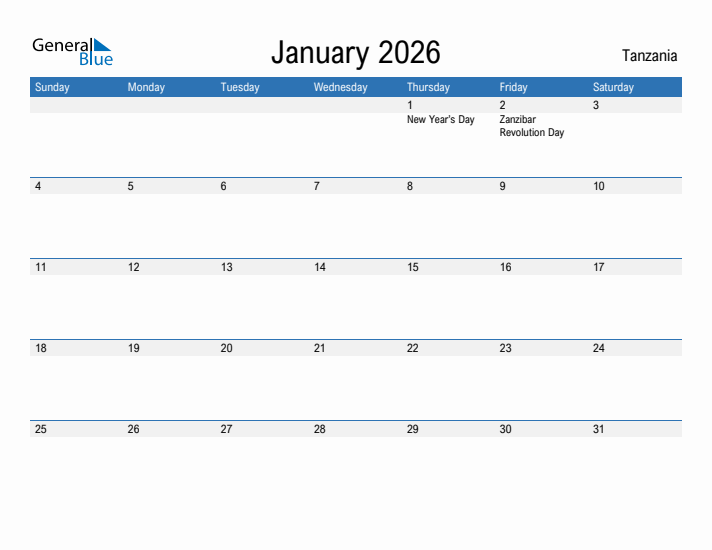 General Blue

January 2026

Tanzania

| Sunday | Monday | Tuesday | Wednesday | Thursday | Friday | Saturday |
|---|---|---|---|---|---|---|
| | | | | 1 New Year's Day | 2 Zanzibar Revolution Day | 3 |
| 4 | 5 | 6 | 7 | 8 | 9 | 10 |
| 11 | 12 | 13 | 14 | 15 | 16 | 17 |
| 18 | 19 | 20 | 21 | 22 | 23 | 24 |
| 25 | 26 | 27 | 28 | 29 | 30 | 31 |